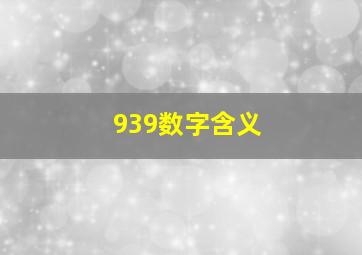 939数字含义